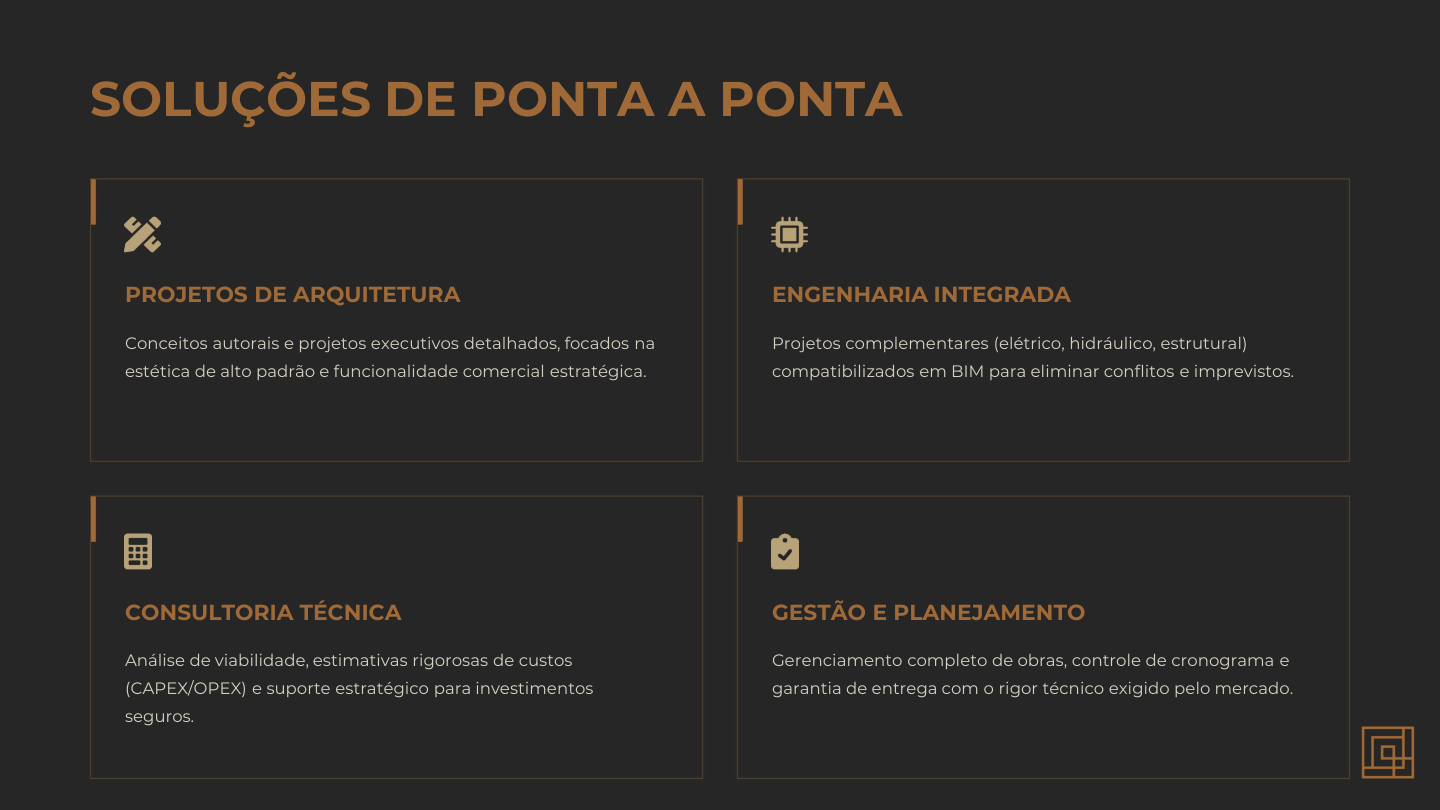 SOLUÇÕES DE PONTA A PONTA

PROJETOS DE ARQUITETURA

Conceitos autorais e projetos executivos detalhados, focados na estética de alto padrão e funcionalidade comercial estratégica.

ENGENHARIA INTEGRADA

Projetos complementares (elétrico, hidráulico, estrutural) compatibilizados em BIM para eliminar conflitos e imprevistos.

CONSULTORIA TÉCNICA

Análise de viabilidade, estimativas rigorosas de custos (CAPEX/OPEX) e suporte estratégico para investimentos seguros.

GESTÃO E PLANEJAMENTO

Gerenciamento completo de obras, controle de cronograma e garantia de entrega com o rigor técnico exigido pelo mercado.